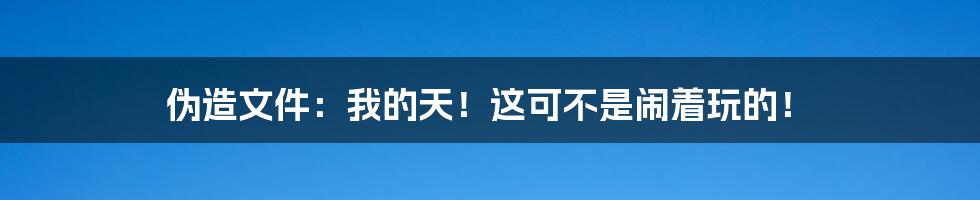 伪造文件：我的天！这可不是闹着玩的！